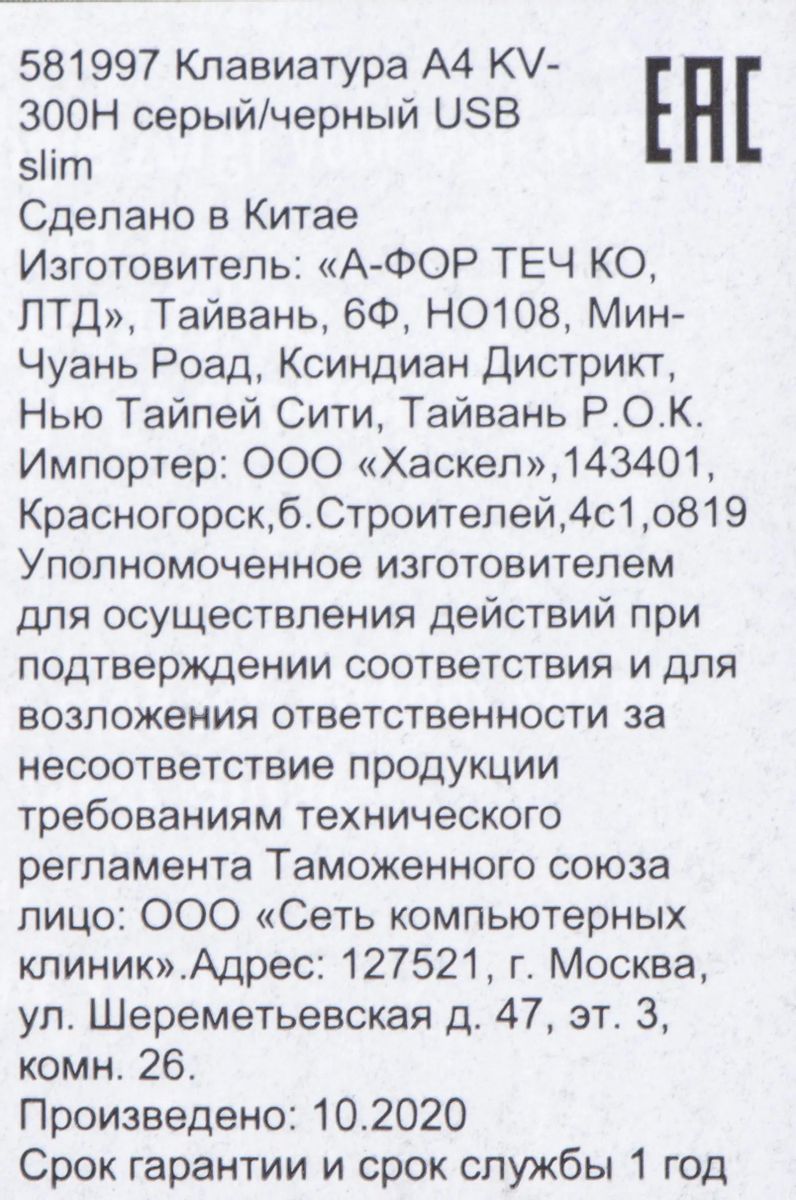 581997 Клавиатура A4 KV-300H серый/черный USB slim

EAC

Сделано в Китае
Изготовитель: «А-ФОР ТЕЧ КО, ЛТД», Тайвань, 6Ф, НО108, Мин-Чуань Роад, Ксиндиан Дистрикт, Нью Тайпей Сити, Тайвань Р.О.К.
Импортер: ООО «Хаскел»,143401, Красногорск,б.Строителей,4с1,о819
Уполномоченное изготовителем для осуществления действий при подтверждении соответствия и для возложения ответственности за несоответствие продукции требованиям технического регламента Таможенного союза лицо: ООО «Сеть компьютерных клиник».Адрес: 127521, г. Москва, ул. Шереметьевская д. 47, эт. 3, комн. 26.
Произведено: 10.2020
Срок гарантии и срок службы 1 год